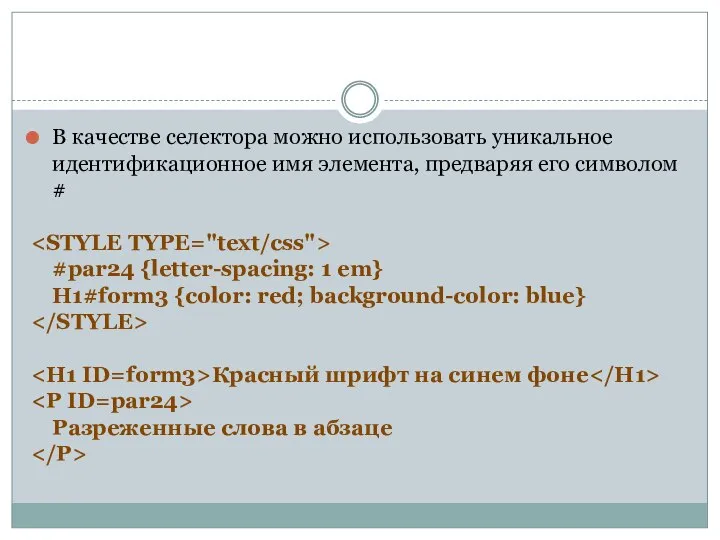 В качестве селектора можно использовать уникальное идентификационное имя элемента, предваряя его символом #

<STYLE TYPE="text/css">
#par24 {letter-spacing: 1 em}
H1#form3 {color: red; background-color: blue}
</STYLE>

<H1 ID=form3>Красный шрифт на синем фоне</H1>
<P ID=par24>
Разреженные слова в абзаце
</P>